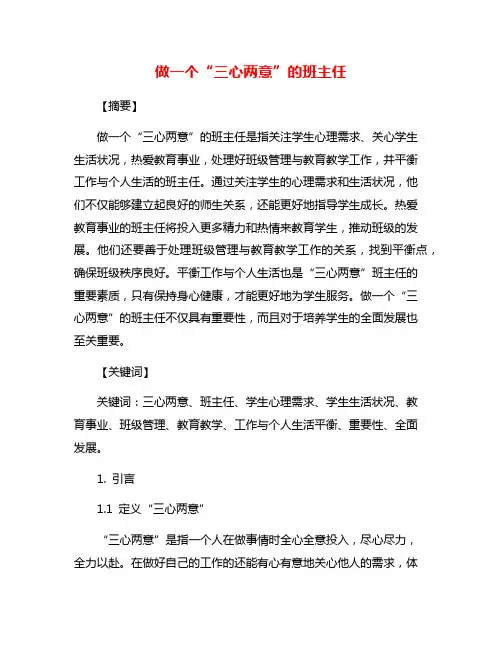 做一个“三心两意”的班主任

【摘要】

做一个“三心两意”的班主任是指关注学生心理需求、关心学生生活状况，热爱教育事业，处理好班级管理与教育教学工作，并平衡工作与个人生活的班主任。通过关注学生的心理需求和生活状况，他们不仅能够建立起良好的师生关系，还能更好地指导学生成长。热爱教育事业的班主任将投入更多精力和热情来教育学生，推动班级的发展。他们还要善于处理班级管理与教育教学工作的关系，找到平衡点，确保班级秩序良好。平衡工作与个人生活也是“三心两意”班主任的重要素质，只有保持身心健康，才能更好地为学生服务。做一个“三心两意”的班主任不仅具有重要性，而且对于培养学生的全面发展也至关重要。

【关键词】

关键词：三心两意、班主任、学生心理需求、学生生活状况、教育事业、班级管理、教育教学、工作与个人生活平衡、重要性、全面发展。

1. 引言

1.1 定义“三心两意”

“三心两意”是指一个人在做事情时全心全意投入，尽心尽力，全力以赴。在做好自己的工作的还能有心有意地关心他人的需求，体